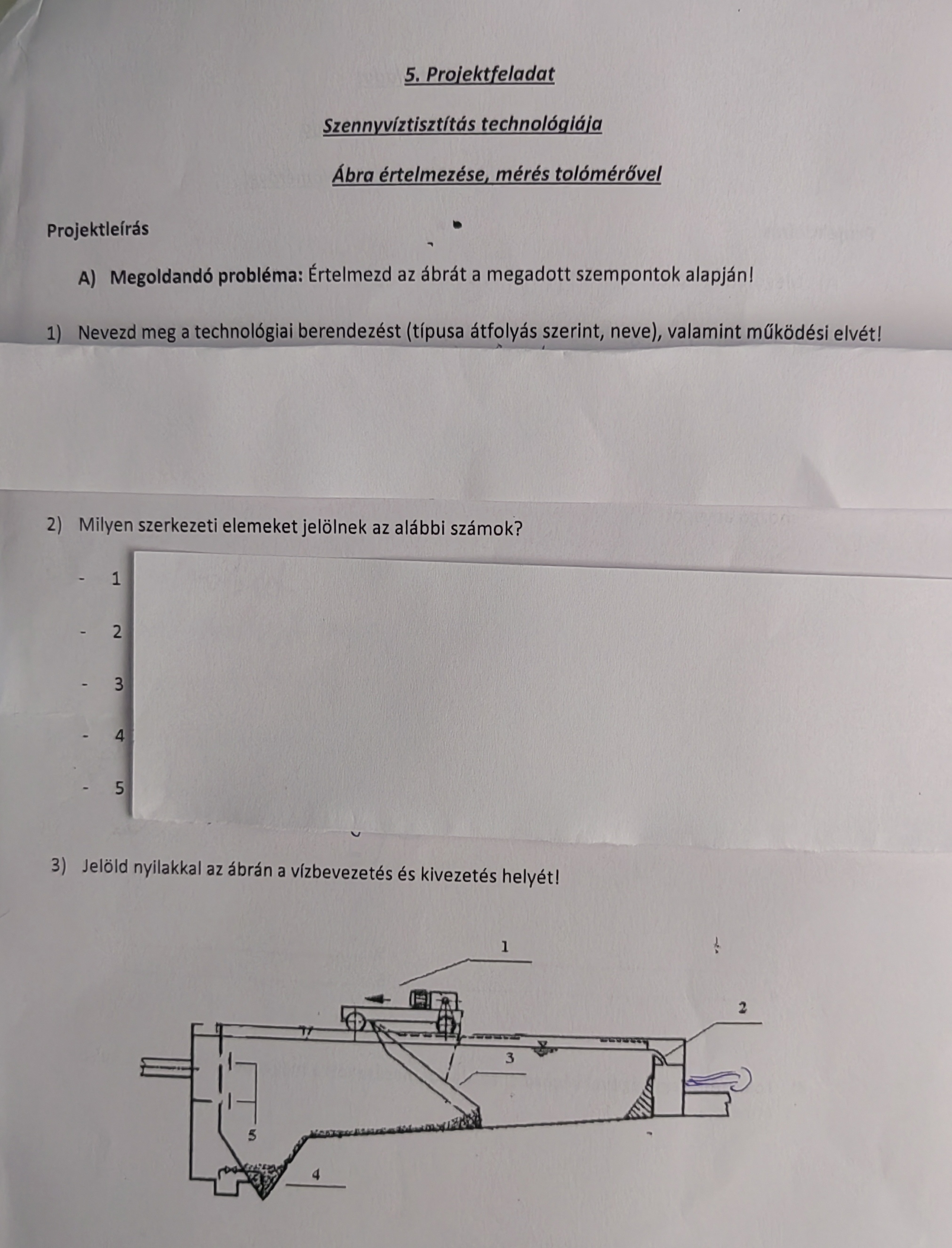 5. Projektfeladat

Szennyvíztisztítás technológiája

Ábra értelmezése, mérés tolómérővel

Projektleírás

A) Megoldandó probléma: Értelmezd az ábrát a megadott szempontok alapján!

1) Nevezd meg a technológiai berendezést (típusa átfolyás szerint, neve), valamint működési elvét!

2) Milyen szerkezeti elemeket jelölnek az alábbi számok?

- 1
- 2
- 3
- 4
- 5

3) Jelöld nyilakkal az ábrán a vízbevezetés és kivezetés helyét!

1
2
3
5
4